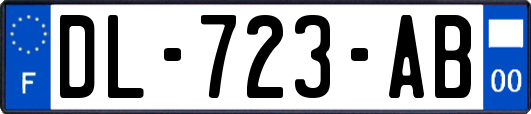 F

DL-723-AB

00